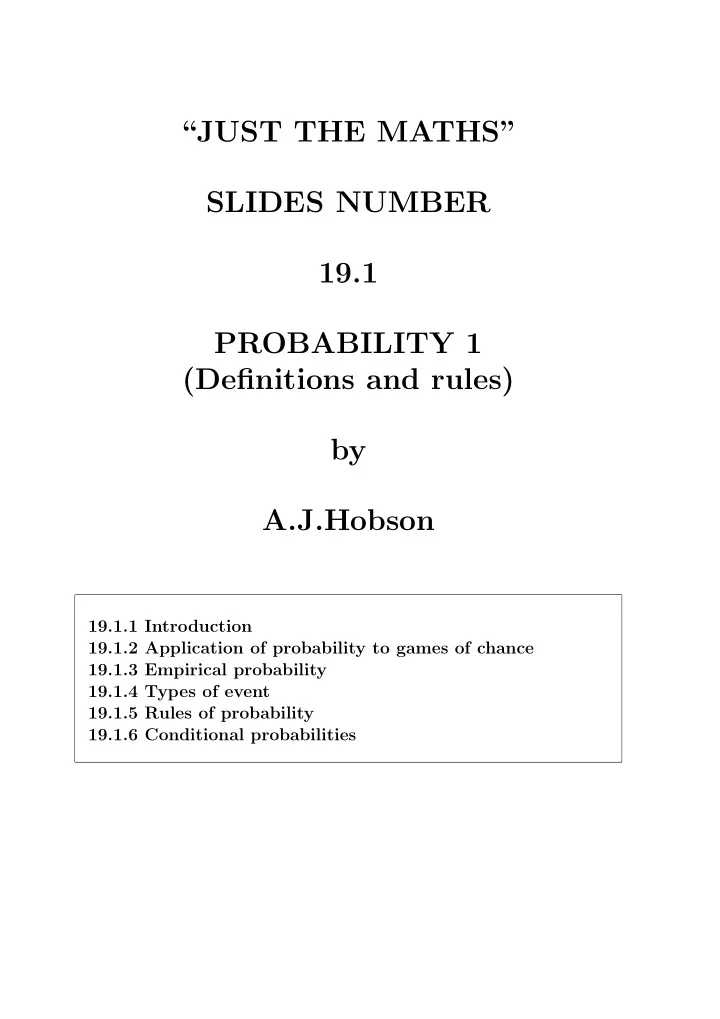 “JUST THE MATHS”

SLIDES NUMBER

19.1

PROBABILITY 1
(Definitions and rules)

by

A.J.Hobson

19.1.1 Introduction
19.1.2 Application of probability to games of chance
19.1.3 Empirical probability
19.1.4 Types of event
19.1.5 Rules of probability
19.1.6 Conditional probabilities